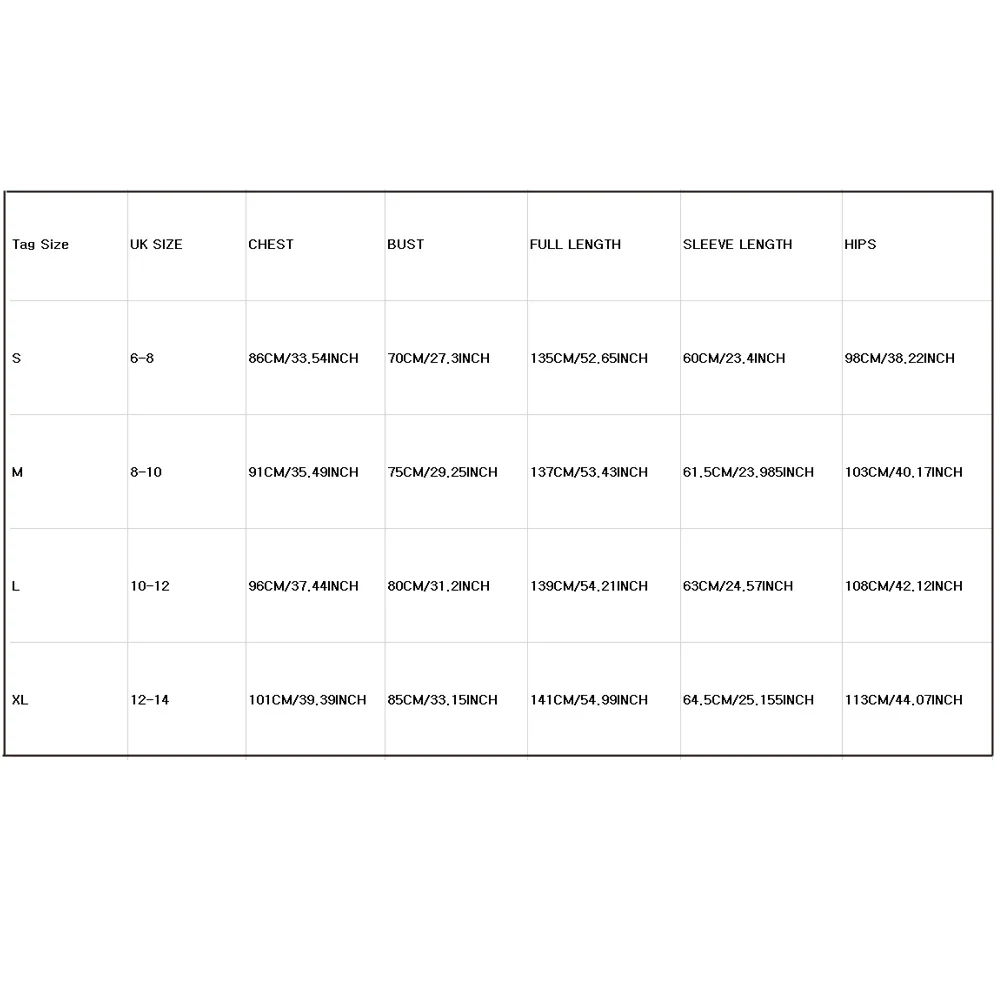 | Tag Size | UK SIZE | CHEST | BUST | FULL LENGTH | SLEEVE LENGTH | HIPS |
|---|---|---|---|---|---|---|
| S | 6-8 | 86CM/33.54INCH | 70CM/27.3INCH | 135CM/52.65INCH | 60CM/23.4INCH | 98CM/38.22INCH |
| M | 8-10 | 91CM/35.49INCH | 75CM/29.25INCH | 137CM/53.43INCH | 61.5CM/23.985INCH | 103CM/40.17INCH |
| L | 10-12 | 96CM/37.44INCH | 80CM/31.2INCH | 139CM/54.21INCH | 63CM/24.57INCH | 108CM/42.12INCH |
| XL | 12-14 | 101CM/39.39INCH | 85CM/33.15INCH | 141CM/54.99INCH | 64.5CM/25.155INCH | 113CM/44.07INCH |